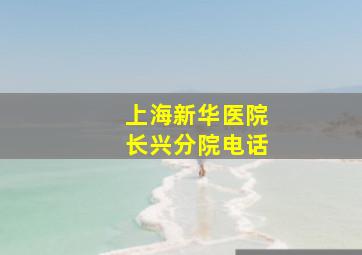 上海新华医院
长兴分院电话